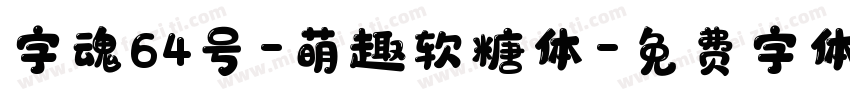 字魂64号-萌趣软糖体-免费字体